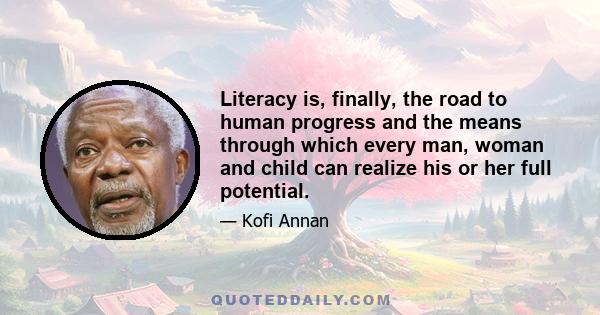 Literacy is, finally, the road to human progress and the means through which every man, woman and child can realize his or her full potential.

— Kofi Annan

QUOTEDDAILY.COM